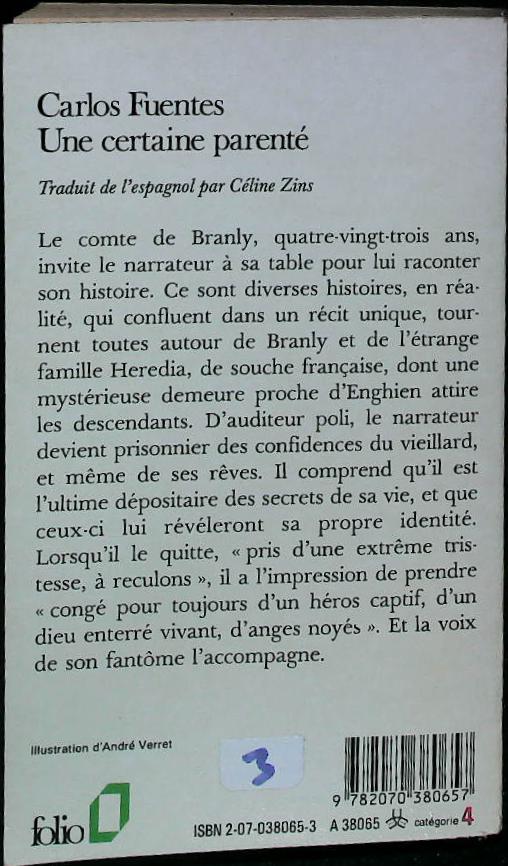 Carlos Fuentes
Une certaine parenté

Traduit de l'espagnol par Céline Zins

Le comte de Branly, quatre-vingt-trois ans, invite le narrateur à sa table pour lui raconter son histoire. Ce sont diverses histoires, en réalité, qui confluent dans un récit unique, tournent toutes autour de Branly et de l'étrange famille Heredia, de souche française, dont une mystérieuse demeure proche d'Enghien attire les descendants. D'auditeur poli, le narrateur devient prisonnier des confidences du vieillard, et même de ses rêves. Il comprend qu'il est l'ultime dépositaire des secrets de sa vie, et que ceux-ci lui révéleront sa propre identité. Lorsqu'il le quitte, « pris d'une extrême tristesse, à reculons », il a l'impression de prendre « congé pour toujours d'un héros captif, d'un dieu enterré vivant, d'anges noyés ». Et la voix de son fantôme l'accompagne.

Illustration d'André Verret

3

9 782070 380657

folio

ISBN 2-07-038065-3 A 38065 catégorie 4